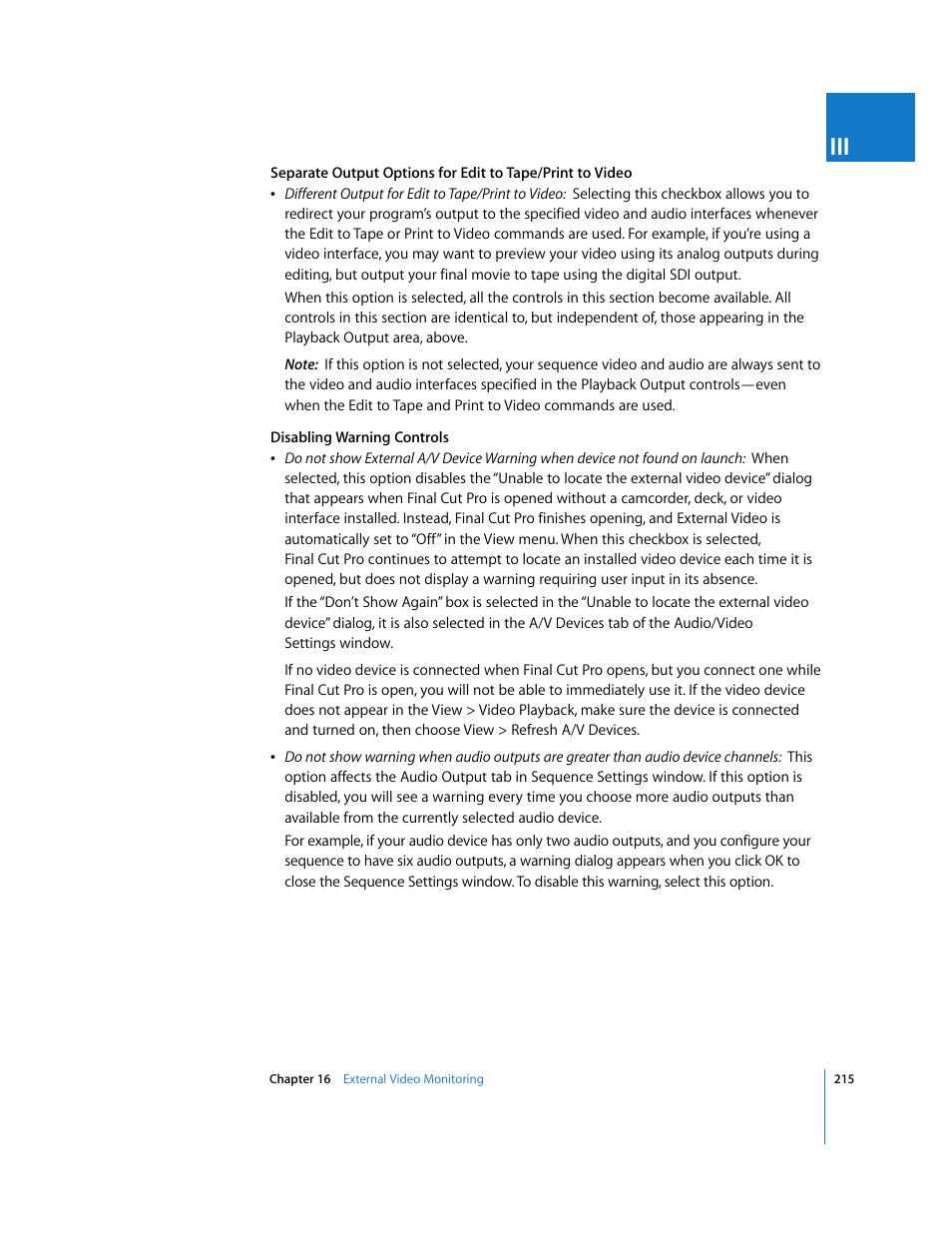 III

Separate Output Options for Edit to Tape/Print to Video

• Different Output for Edit to Tape/Print to Video: Selecting this checkbox allows you to redirect your program's output to the specified video and audio interfaces whenever the Edit to Tape or Print to Video commands are used. For example, if you're using a video interface, you may want to preview your video using its analog outputs during editing, but output your final movie to tape using the digital SDI output.

When this option is selected, all the controls in this section become available. All controls in this section are identical to, but independent of, those appearing in the Playback Output area, above.

Note: If this option is not selected, your sequence video and audio are always sent to the video and audio interfaces specified in the Playback Output controls—even when the Edit to Tape and Print to Video commands are used.

Disabling Warning Controls

• Do not show External A/V Device Warning when device not found on launch: When selected, this option disables the "Unable to locate the external video device" dialog that appears when Final Cut Pro is opened without a camcorder, deck, or video interface installed. Instead, Final Cut Pro finishes opening, and External Video is automatically set to "Off" in the View menu. When this checkbox is selected, Final Cut Pro continues to attempt to locate an installed video device each time it is opened, but does not display a warning requiring user input in its absence.

If the "Don't Show Again" box is selected in the "Unable to locate the external video device" dialog, it is also selected in the A/V Devices tab of the Audio/Video Settings window.

If no video device is connected when Final Cut Pro opens, but you connect one while Final Cut Pro is open, you will not be able to immediately use it. If the video device does not appear in the View > Video Playback, make sure the device is connected and turned on, then choose View > Refresh A/V Devices.

• Do not show warning when audio outputs are greater than audio device channels: This option affects the Audio Output tab in Sequence Settings window. If this option is disabled, you will see a warning every time you choose more audio outputs than available from the currently selected audio device.

For example, if your audio device has only two audio outputs, and you configure your sequence to have six audio outputs, a warning dialog appears when you click OK to close the Sequence Settings window. To disable this warning, select this option.

Chapter 16 External Video Monitoring 215